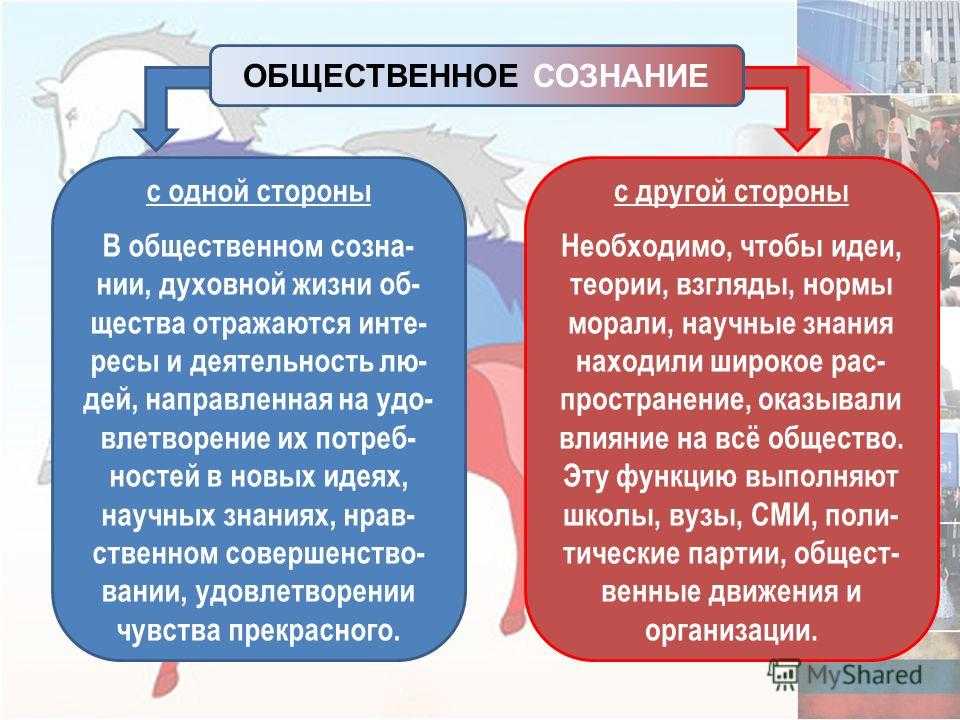 ОБЩЕСТВЕННОЕ СОЗНАНИЕ

с одной стороны

В общественном сознании, духовной жизни общества отражаются интересы и деятельность людей, направленная на удовлетворение их потребностей в новых идеях, научных знаниях, нравственном совершенствовании, удовлетворении чувства прекрасного.

с другой стороны

Необходимо, чтобы идеи, теории, взгляды, нормы морали, научные знания находили широкое распространение, оказывали влияние на всё общество. Эту функцию выполняют школы, вузы, СМИ, политические партии, общественные движения и организации.

MyShared